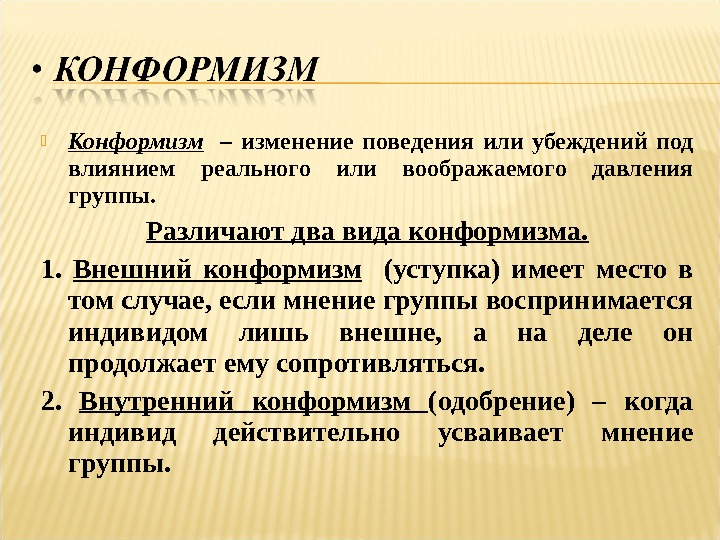 • КОНФОРМИЗМ

Конформизм – изменение поведения или убеждений под влиянием реального или воображаемого давления группы.

Различают два вида конформизма.

1. Внешний конформизм (уступка) имеет место в том случае, если мнение группы воспринимается индивидом лишь внешне, а на деле он продолжает ему сопротивляться.

2. Внутренний конформизм (одобрение) – когда индивид действительно усваивает мнение группы.